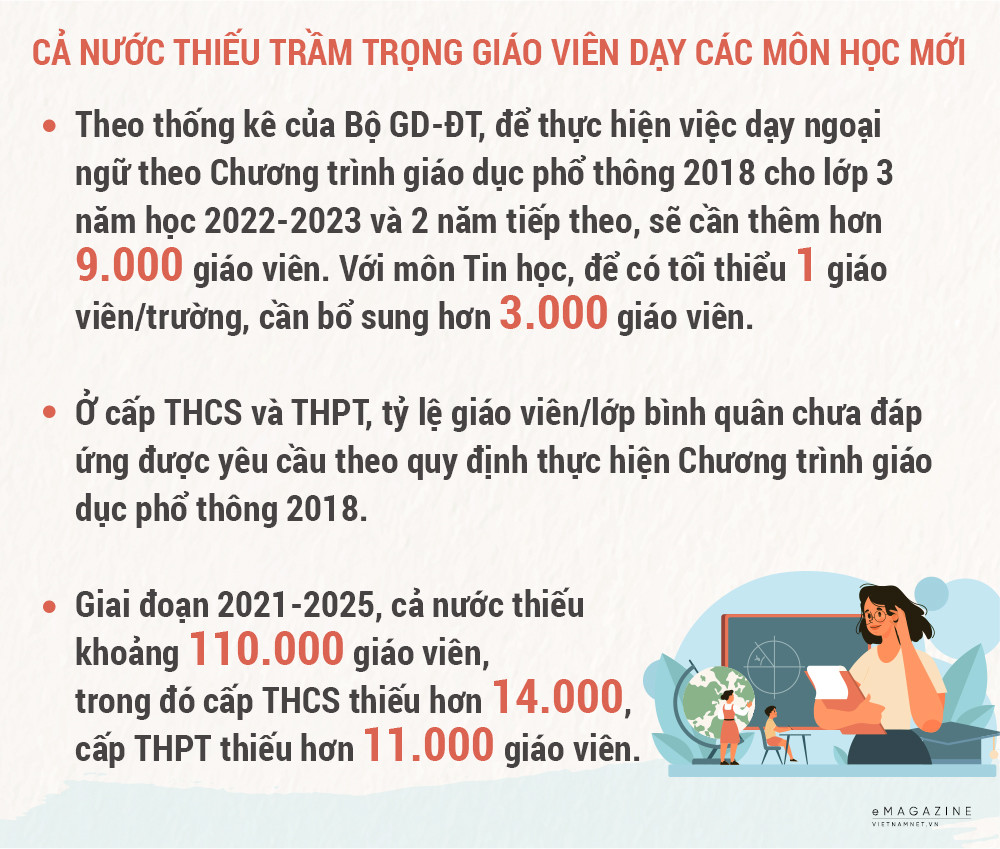 CẢ NƯỚC THIẾU TRẦM TRỌNG GIÁO VIÊN DẠY CÁC MÔN HỌC MỚI

• Theo thống kê của Bộ GD-ĐT, để thực hiện việc dạy ngoại ngữ theo Chương trình giáo dục phổ thông 2018 cho lớp 3 năm học 2022-2023 và 2 năm tiếp theo, sẽ cần thêm hơn 9.000 giáo viên. Với môn Tin học, để có tối thiểu 1 giáo viên/trường, cần bổ sung hơn 3.000 giáo viên.

• Ở cấp THCS và THPT, tỷ lệ giáo viên/lớp bình quân chưa đáp ứng được yêu cầu theo quy định thực hiện Chương trình giáo dục phổ thông 2018.

• Giai đoạn 2021-2025, cả nước thiếu khoảng 110.000 giáo viên, trong đó cấp THCS thiếu hơn 14.000, cấp THPT thiếu hơn 11.000 giáo viên.

eMAGAZINE
VIETNAMNET.VN